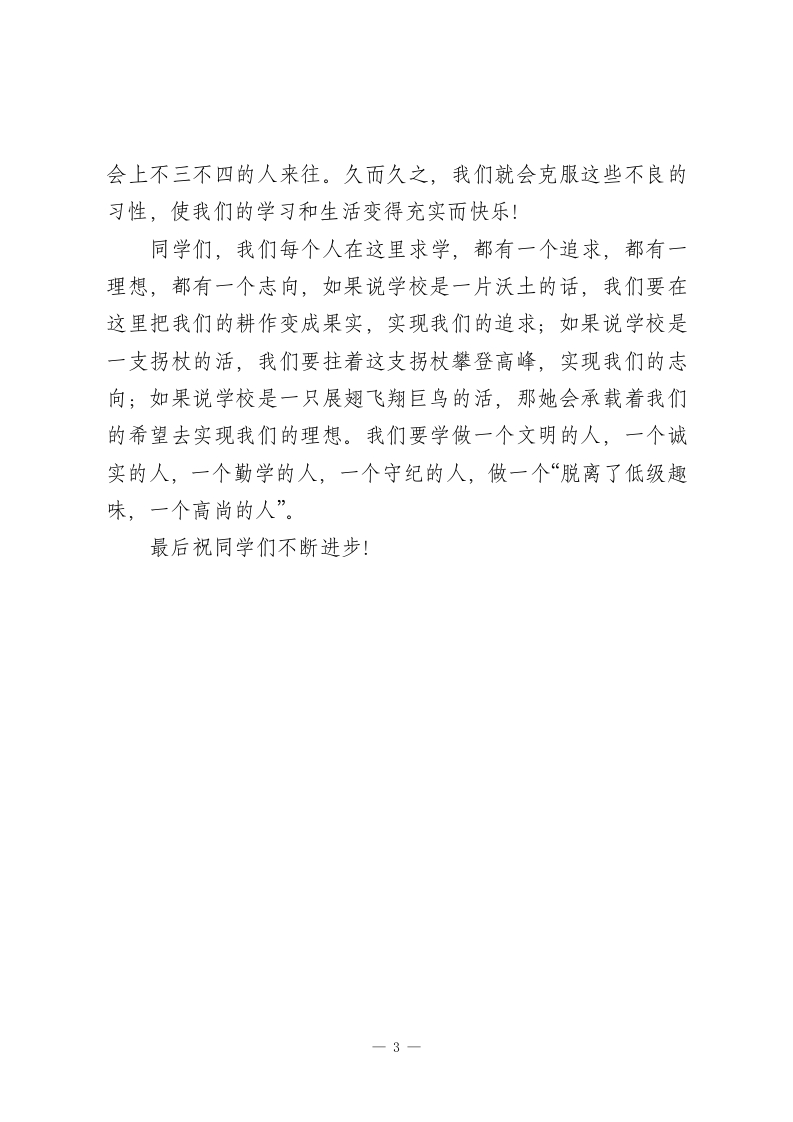 会上不三不四的人来往。久而久之，我们就会克服这些不良的习性，使我们的学习和生活变得充实而快乐!

同学们，我们每个人在这里求学，都有一个追求，都有一理想，都有一个志向，如果说学校是一片沃土的话，我们要在这里把我们的耕作变成果实，实现我们的追求；如果说学校是一支拐杖的活，我们要拄着这支拐杖攀登高峰，实现我们的志向；如果说学校是一只展翅飞翔巨鸟的活，那她会承载着我们的希望去实现我们的理想。我们要学做一个文明的人，一个诚实的人，一个勤学的人，一个守纪的人，做一个“脱离了低级趣味，一个高尚的人”。

最后祝同学们不断进步!

— 3 —